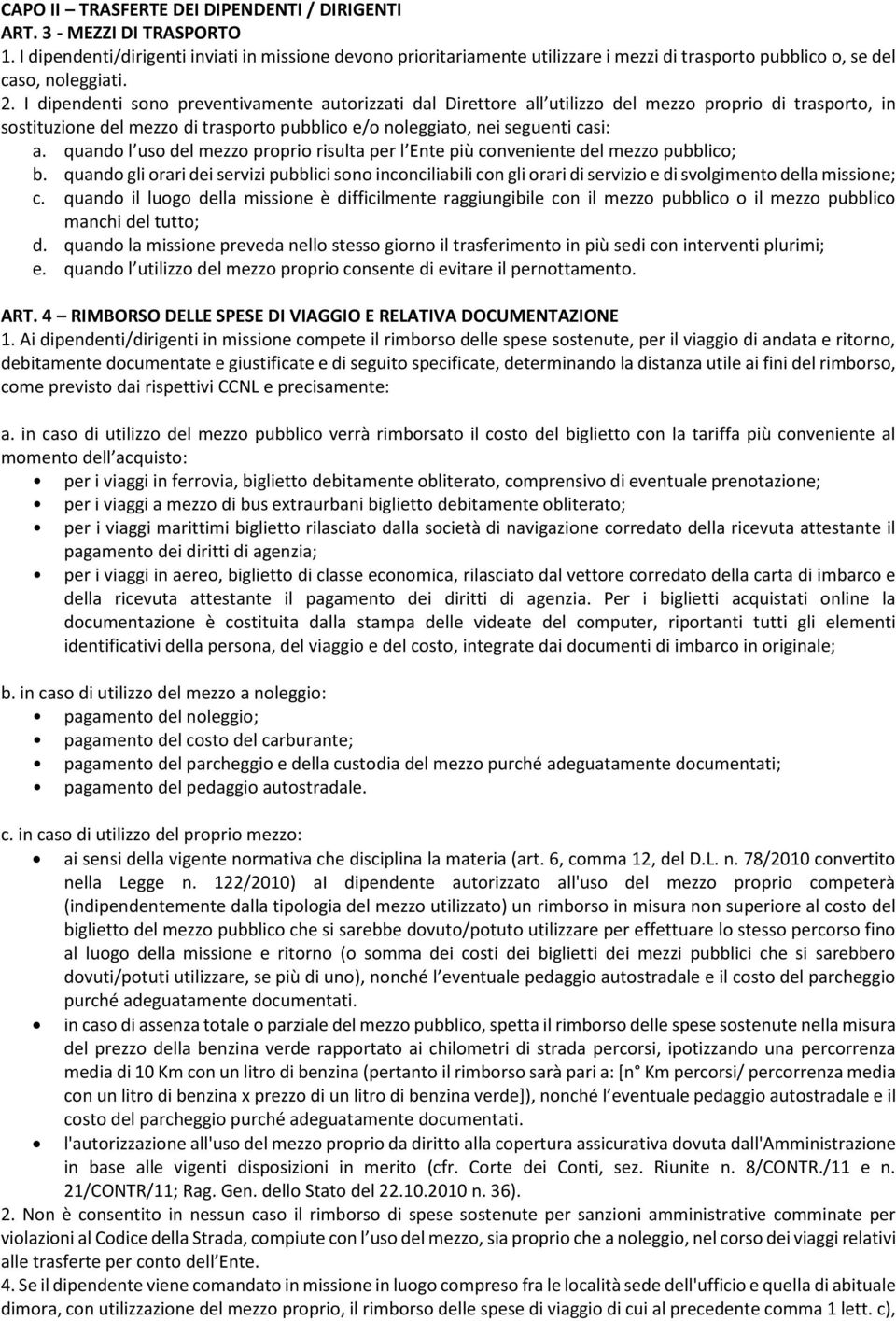 CAPO II – TRASFERTE DEI DIPENDENTI / DIRIGENTI
ART. 3 - MEZZI DI TRASPORTO
1. I dipendenti/dirigenti inviati in missione devono prioritariamente utilizzare i mezzi di trasporto pubblico o, se del caso, noleggiati.
2. I dipendenti sono preventivamente autorizzati dal Direttore all utilizzo del mezzo proprio di trasporto, in sostituzione del mezzo di trasporto pubblico e/o noleggiato, nei seguenti casi:
a. quando l uso del mezzo proprio risulta per l Ente più conveniente del mezzo pubblico;
b. quando gli orari dei servizi pubblici sono inconciliabili con gli orari di servizio e di svolgimento della missione;
c. quando il luogo della missione è difficilmente raggiungibile con il mezzo pubblico o il mezzo pubblico manchi del tutto;
d. quando la missione preveda nello stesso giorno il trasferimento in più sedi con interventi plurimi;
e. quando l utilizzo del mezzo proprio consente di evitare il pernottamento.

ART. 4 – RIMBORSO DELLE SPESE DI VIAGGIO E RELATIVA DOCUMENTAZIONE
1. Ai dipendenti/dirigenti in missione compete il rimborso delle spese sostenute, per il viaggio di andata e ritorno, debitamente documentate e giustificate e di seguito specificate, determinando la distanza utile ai fini del rimborso, come previsto dai rispettivi CCNL e precisamente:

a. in caso di utilizzo del mezzo pubblico verrà rimborsato il costo del biglietto con la tariffa più conveniente al momento dell acquisto:
• per i viaggi in ferrovia, biglietto debitamente obliterato, comprensivo di eventuale prenotazione;
• per i viaggi a mezzo di bus extraurbani biglietto debitamente obliterato;
• per i viaggi marittimi biglietto rilasciato dalla società di navigazione corredato della ricevuta attestante il pagamento dei diritti di agenzia;
• per i viaggi in aereo, biglietto di classe economica, rilasciato dal vettore corredato della carta di imbarco e della ricevuta attestante il pagamento dei diritti di agenzia. Per i biglietti acquistati online la documentazione è costituita dalla stampa delle videate del computer, riportanti tutti gli elementi identificativi della persona, del viaggio e del costo, integrate dai documenti di imbarco in originale;

b. in caso di utilizzo del mezzo a noleggio:
• pagamento del noleggio;
• pagamento del costo del carburante;
• pagamento del parcheggio e della custodia del mezzo purché adeguatamente documentati;
• pagamento del pedaggio autostradale.

c. in caso di utilizzo del proprio mezzo:
• ai sensi della vigente normativa che disciplina la materia (art. 6, comma 12, del D.L. n. 78/2010 convertito nella Legge n. 122/2010) al dipendente autorizzato all'uso del mezzo proprio competerà (indipendentemente dalla tipologia del mezzo utilizzato) un rimborso in misura non superiore al costo del biglietto del mezzo pubblico che si sarebbe dovuto/potuto utilizzare per effettuare lo stesso percorso fino al luogo della missione e ritorno (o somma dei costi dei biglietti dei mezzi pubblici che si sarebbero dovuti/potuti utilizzare, se più di uno), nonché l eventuale pedaggio autostradale e il costo del parcheggio purché adeguatamente documentati.
• in caso di assenza totale o parziale del mezzo pubblico, spetta il rimborso delle spese sostenute nella misura del prezzo della benzina verde rapportato ai chilometri di strada percorsi, ipotizzando una percorrenza media di 10 Km con un litro di benzina (pertanto il rimborso sarà pari a: [n° Km percorsi/ percorrenza media con un litro di benzina x prezzo di un litro di benzina verde]), nonché l eventuale pedaggio autostradale e il costo del parcheggio purché adeguatamente documentati.
• l'autorizzazione all'uso del mezzo proprio da diritto alla copertura assicurativa dovuta dall'Amministrazione in base alle vigenti disposizioni in merito (cfr. Corte dei Conti, sez. Riunite n. 8/CONTR./11 e n. 21/CONTR/11; Rag. Gen. dello Stato del 22.10.2010 n. 36).
2. Non è consentito in nessun caso il rimborso di spese sostenute per sanzioni amministrative comminate per violazioni al Codice della Strada, compiute con l uso del mezzo, sia proprio che a noleggio, nel corso dei viaggi relativi alle trasferte per conto dell Ente.
4. Se il dipendente viene comandato in missione in luogo compreso fra le località sede dell'ufficio e quella di abituale dimora, con utilizzazione del mezzo proprio, il rimborso delle spese di viaggio di cui al precedente comma 1 lett. c),